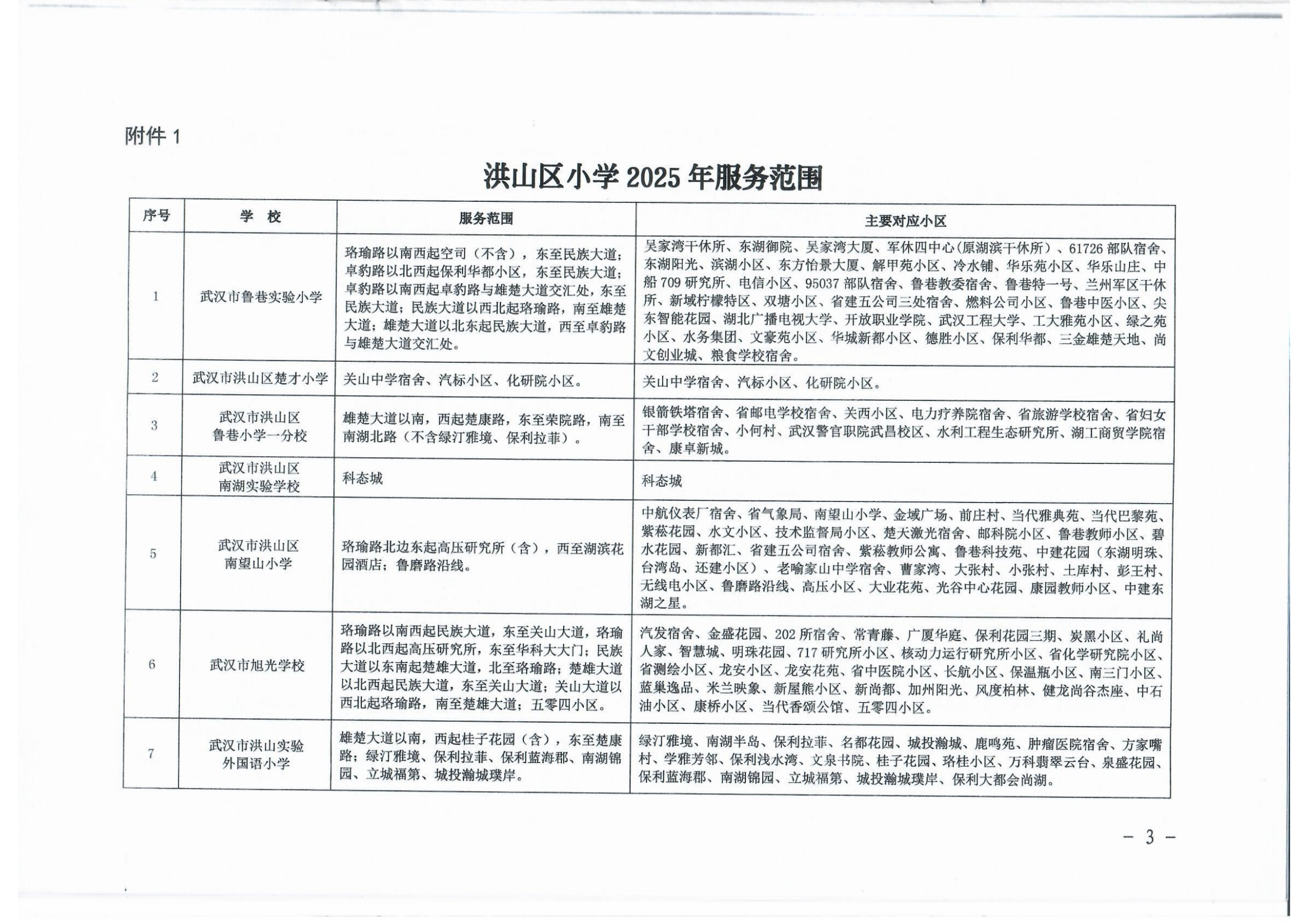 附件 1

洪山区小学 2025 年服务范围

| 序号 | 学 校 | 服务范围 | 主要对应小区 |
|---|---|---|---|
| 1 | 武汉市鲁巷实验小学 | 珞瑜路以南西起空司（不含），东至民族大道；卓豹路以北西起保利华都小区，东至民族大道；卓豹路以南西起卓豹路与雄楚大道交汇处，东至民族大道；民族大道以西北起珞瑜路，南至雄楚大道；雄楚大道以北东起民族大道，西至卓豹路与雄楚大道交汇处。 | 吴家湾干休所、东湖御院、吴家湾大厦、军休四中心(原湖滨干休所）、61726 部队宿舍、东湖阳光、滨湖小区、东方怡景大厦、解甲苑小区、冷水铺、华乐苑小区、华乐山庄、中船 709 研究所、电信小区、95037 部队宿舍、鲁巷教委宿舍、鲁巷特一号、兰州军区干休所、新域柠檬特区、双塘小区、省建五公司三处宿舍、燃料公司小区、鲁巷中医小区、尖东智能花园、湖北广播电视大学、开放职业学院、武汉工程大学、工大雅苑小区、绿之苑小区、水务集团、文豪苑小区、华城新都小区、德胜小区、保利华都、三金雄楚天地、尚文创业城、粮食学校宿舍。 |
| 2 | 武汉市洪山区楚才小学 | 关山中学宿舍、汽标小区、化研院小区。 | 关山中学宿舍、汽标小区、化研院小区。 |
| 3 | 武汉市洪山区鲁巷小学一分校 | 雄楚大道以南，西起楚康路，东至荣院路，南至南湖北路（不含绿汀雅境、保利拉菲）。 | 银箭铁塔宿舍、省邮电学校宿舍、关西小区、电力疗养院宿舍、省旅游学校宿舍、省妇女干部学校宿舍、小何村、武汉警官职院武昌校区、水利工程生态研究所、湖工商贸学院宿舍、康卓新城。 |
| 4 | 武汉市洪山区南湖实验学校 | 科态城 | 科态城 |
| 5 | 武汉市洪山区南望山小学 | 珞瑜路北边东起高压研究所（含），西至湖滨花园酒店；鲁磨路沿线。 | 中航仪表厂宿舍、省气象局、南望山小学、金域广场、前庄村、当代雅典苑、当代巴黎苑、紫菘花园、水文小区、技术监督局小区、楚天激光宿舍、邮科院小区、鲁巷教师小区、碧水花园、新都汇、省建五公司宿舍、紫菘教师公寓、鲁巷科技苑、中建花园（东湖明珠、台湾岛、还建小区）、老喻家山中学宿舍、曹家湾、大张村、小张村、土库村、彭王村、无线电小区、鲁磨路沿线、高压小区、大业花苑、光谷中心花园、康园教师小区、中建东湖之星。 |
| 6 | 武汉市旭光学校 | 珞瑜路以南西起民族大道，东至关山大道，珞瑜路以北西起高压研究所，东至华科大大门；民族大道以东南起楚雄大道，北至珞瑜路；楚雄大道以北西起民族大道，东至关山大道；关山大道以西北起珞瑜路，南至楚雄大道；五零四小区。 | 汽发宿舍、金盛花园、202 所宿舍、常青藤、广厦华庭、保利花园三期、炭黑小区、礼尚人家、智慧城、明珠花园、717 研究所小区、核动力运行研究所小区、省化学研究院小区、省测绘小区、龙安小区、龙安花苑、省中医院小区、长航小区、保温瓶小区、南三门小区、蓝巢逸品、米兰映象、新屋熊小区、新尚都、加州阳光、风度柏林、健龙尚谷杰座、中石油小区、康桥小区、当代香颂公馆、五零四小区。 |
| 7 | 武汉市洪山实验外国语小学 | 雄楚大道以南，西起桂子花园（含），东至楚康路；绿汀雅境、保利拉菲、保利蓝海郡、南湖锦园、立城福第、城投瀚城璞岸。 | 绿汀雅境、南湖半岛、保利拉菲、名都花园、城投瀚城、鹿鸣苑、肿瘤医院宿舍、方家嘴村、学雅芳邻、保利浅水湾、文泉书院、桂子花园、珞桂小区、万科翡翠云台、泉盛花园、保利蓝海郡、南湖锦园、立城福第、城投瀚城璞岸、保利大都会尚湖。 |

— 3 —